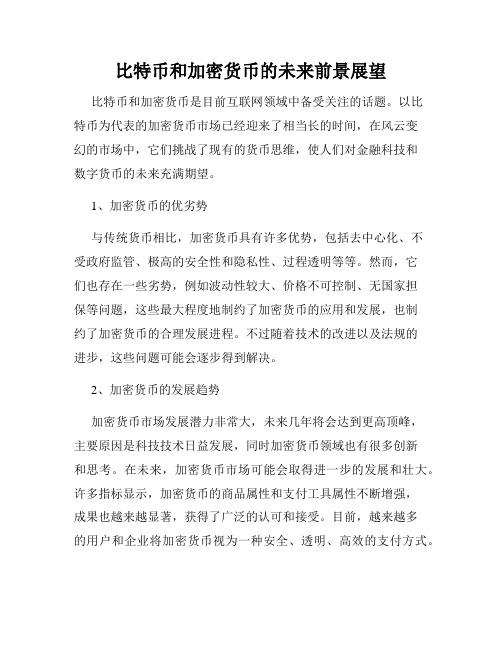 比特币和加密货币的未来前景展望

比特币和加密货币是目前互联网领域中备受关注的话题。以比特币为代表的加密货币市场已经迎来了相当长的时间，在风云变幻的市场中，它们挑战了现有的货币思维，使人们对金融科技和数字货币的未来充满期望。

1、加密货币的优劣势

与传统货币相比，加密货币具有许多优势，包括去中心化、不受政府监管、极高的安全性和隐私性、过程透明等等。然而，它们也存在一些劣势，例如波动性较大、价格不可控制、无国家担保等问题，这些最大程度地制约了加密货币的应用和发展，也制约了加密货币的合理发展进程。不过随着技术的改进以及法规的进步，这些问题可能会逐步得到解决。

2、加密货币的发展趋势

加密货币市场发展潜力非常大，未来几年将会达到更高顶峰，主要原因是科技技术日益发展，同时加密货币领域也有很多创新和思考。在未来，加密货币市场可能会取得进一步的发展和壮大。许多指标显示，加密货币的商品属性和支付工具属性不断增强，成果也越来越显著，获得了广泛的认可和接受。目前，越来越多的用户和企业将加密货币视为一种安全、透明、高效的支付方式。